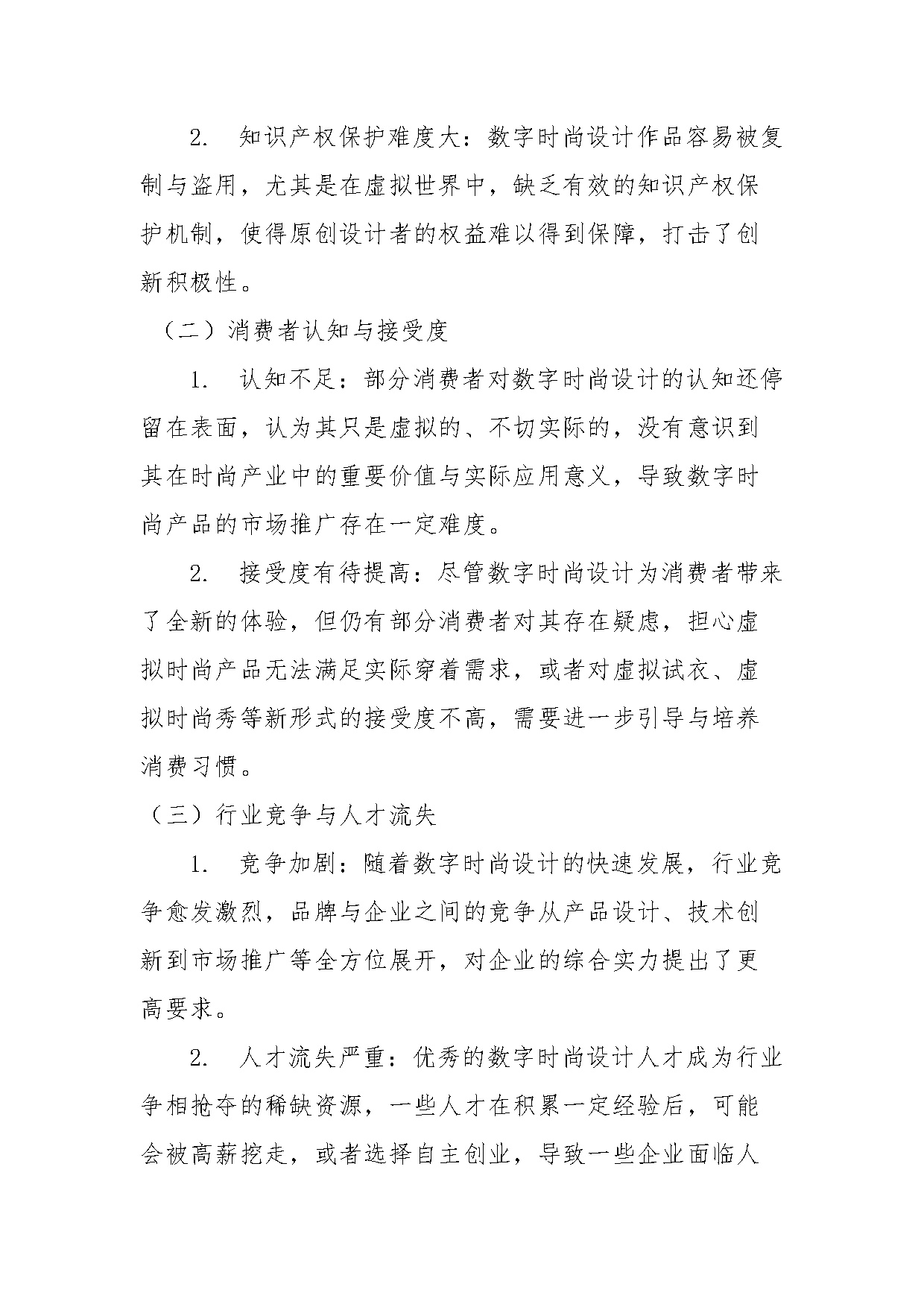 2. 知识产权保护难度大：数字时尚设计作品容易被复制与盗用，尤其是在虚拟世界中，缺乏有效的知识产权保护机制，使得原创设计者的权益难以得到保障，打击了创新积极性。

（二）消费者认知与接受度

1. 认知不足：部分消费者对数字时尚设计的认知还停留在表面，认为其只是虚拟的、不切实际的，没有意识到其在时尚产业中的重要价值与实际应用意义，导致数字时尚产品的市场推广存在一定难度。

2. 接受度有待提高：尽管数字时尚设计为消费者带来了全新的体验，但仍有部分消费者对其存在疑虑，担心虚拟时尚产品无法满足实际穿着需求，或者对虚拟试衣、虚拟时尚秀等新形式的接受度不高，需要进一步引导与培养消费习惯。

（三）行业竞争与人才流失

1. 竞争加剧：随着数字时尚设计的快速发展，行业竞争愈发激烈，品牌与企业之间的竞争从产品设计、技术创新到市场推广等全方位展开，对企业的综合实力提出了更高要求。

2. 人才流失严重：优秀的数字时尚设计人才成为行业争相抢夺的稀缺资源，一些人才在积累一定经验后，可能会被高薪挖走，或者选择自主创业，导致一些企业面临人